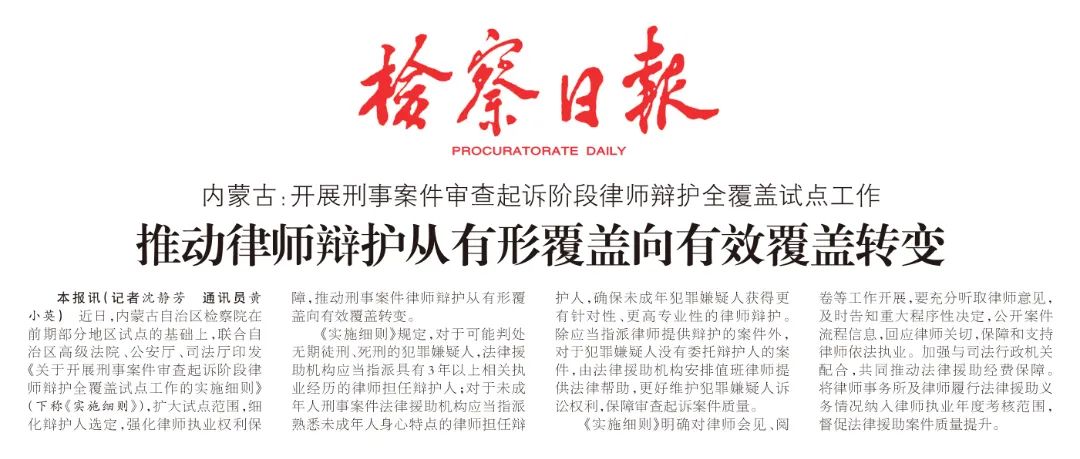 检察日报

PROCURATORATE DAILY

内蒙古：开展刑事案件审查起诉阶段律师辩护全覆盖试点工作

推动律师辩护从有形覆盖向有效覆盖转变

本报讯（记者沈静芳 通讯员黄小英） 近日，内蒙古自治区检察院在前期部分地区试点的基础上，联合自治区高级法院、公安厅、司法厅印发《关于开展刑事案件审查起诉阶段律师辩护全覆盖试点工作的实施细则》（下称《实施细则》），扩大试点范围，细化辩护人选定，强化律师执业权利保障，推动刑事案件律师辩护从有形覆盖向有效覆盖转变。

《实施细则》规定，对于可能判处无期徒刑、死刑的犯罪嫌疑人，法律援助机构应当指派具有3年以上相关执业经历的律师担任辩护人；对于未成年人刑事案件法律援助机构应当指派熟悉未成年人身心特点的律师担任辩护人，确保未成年犯罪嫌疑人获得更有针对性、更高专业性的律师辩护。除应当指派律师提供辩护的案件外，对于犯罪嫌疑人没有委托辩护人的案件，由法律援助机构安排值班律师提供法律帮助，更好维护犯罪嫌疑人诉讼权利，保障审查起诉案件质量。

《实施细则》明确对律师会见、阅卷等工作开展，要充分听取律师意见，及时告知重大程序性决定，公开案件流程信息，回应律师关切，保障和支持律师依法执业。加强与司法行政机关配合，共同推动法律援助经费保障。将律师事务所及律师履行法律援助义务情况纳入律师执业年度考核范围，督促法律援助案件质量提升。